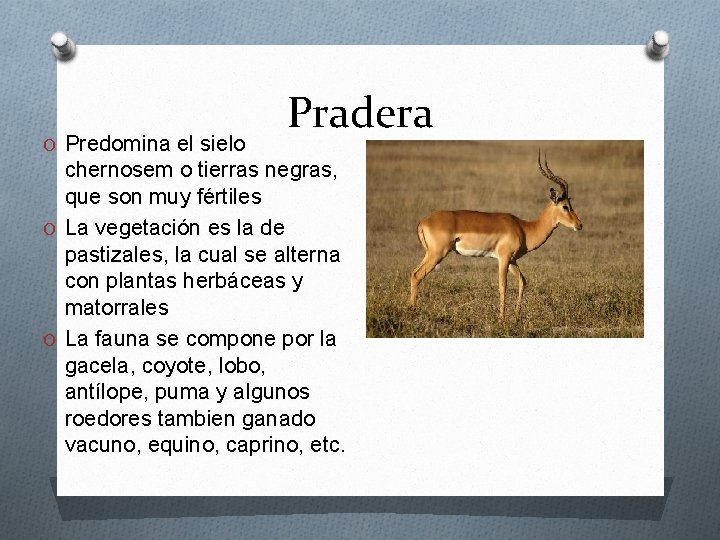 Pradera

O Predomina el sielo chernosem o tierras negras, que son muy fértiles

O La vegetación es la de pastizales, la cual se alterna con plantas herbáceas y matorrales

O La fauna se compone por la gacela, coyote, lobo, antílope, puma y algunos roedores tambien ganado vacuno, equino, caprino, etc.